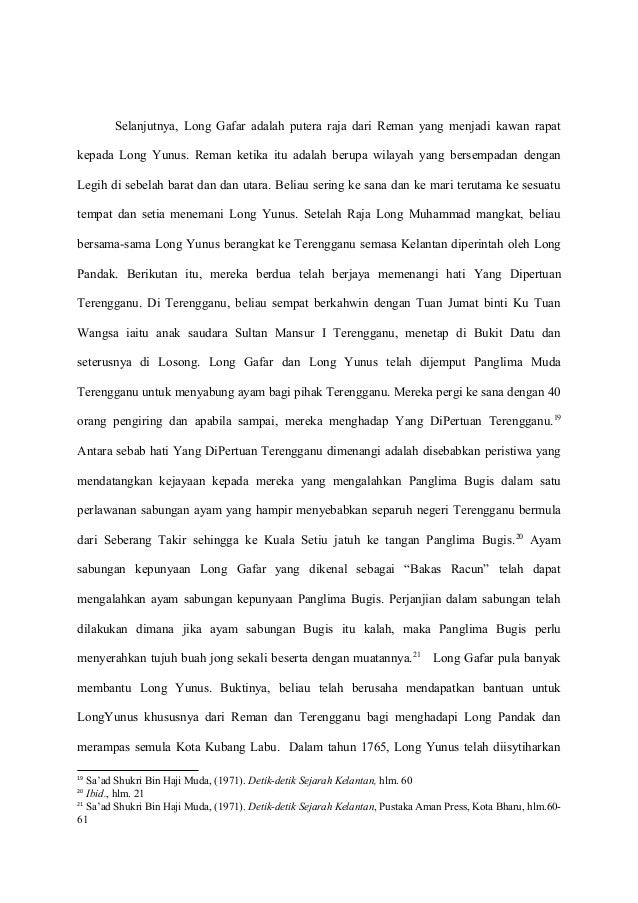 Selanjutnya, Long Gafar adalah putera raja dari Reman yang menjadi kawan rapat kepada Long Yunus. Reman ketika itu adalah berupa wilayah yang bersempadan dengan Legih di sebelah barat dan dan utara. Beliau sering ke sana dan ke mari terutama ke sesuatu tempat dan setia menemani Long Yunus. Setelah Raja Long Muhammad mangkat, beliau bersama-sama Long Yunus berangkat ke Terengganu semasa Kelantan diperintah oleh Long Pandak. Berikutan itu, mereka berdua telah berjaya memenangi hati Yang Dipertuan Terengganu. Di Terengganu, beliau sempat berkahwin dengan Tuan Jumat binti Ku Tuan Wangsa iaitu anak saudara Sultan Mansur I Terengganu, menetap di Bukit Datu dan seterusnya di Losong. Long Gafar dan Long Yunus telah dijemput Panglima Muda Terengganu untuk menyabung ayam bagi pihak Terengganu. Mereka pergi ke sana dengan 40 orang pengiring dan apabila sampai, mereka menghadap Yang DiPertuan Terengganu.$^{19}$ Antara sebab hati Yang DiPertuan Terengganu dimenangi adalah disebabkan peristiwa yang mendatangkan kejayaan kepada mereka yang mengalahkan Panglima Bugis dalam satu perlawanan sabungan ayam yang hampir menyebabkan separuh negeri Terengganu bermula dari Seberang Takir sehingga ke Kuala Setiu jatuh ke tangan Panglima Bugis.$^{20}$ Ayam sabungan kepunyaan Long Gafar yang dikenal sebagai “Bakas Racun” telah dapat mengalahkan ayam sabungan kepunyaan Panglima Bugis. Perjanjian dalam sabungan telah dilakukan dimana jika ayam sabungan Bugis itu kalah, maka Panglima Bugis perlu menyerahkan tujuh buah jong sekali beserta dengan muatannya.$^{21}$ Long Gafar pula banyak membantu Long Yunus. Buktinya, beliau telah berusaha mendapatkan bantuan untuk LongYunus khususnya dari Reman dan Terengganu bagi menghadapi Long Pandak dan merampas semula Kota Kubang Labu. Dalam tahun 1765, Long Yunus telah diisytiharkan

$^{19}$ Sa’ad Shukri Bin Haji Muda, (1971). Detik-detik Sejarah Kelantan, hlm. 60
$^{20}$ Ibid., hlm. 21
$^{21}$ Sa’ad Shukri Bin Haji Muda, (1971). Detik-detik Sejarah Kelantan, Pustaka Aman Press, Kota Bharu, hlm.60-61